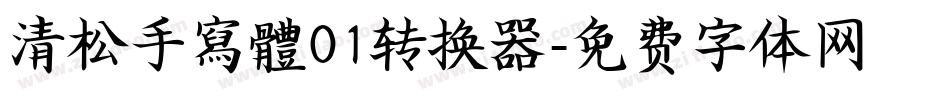 清松手寫體01转换器-免费字体网